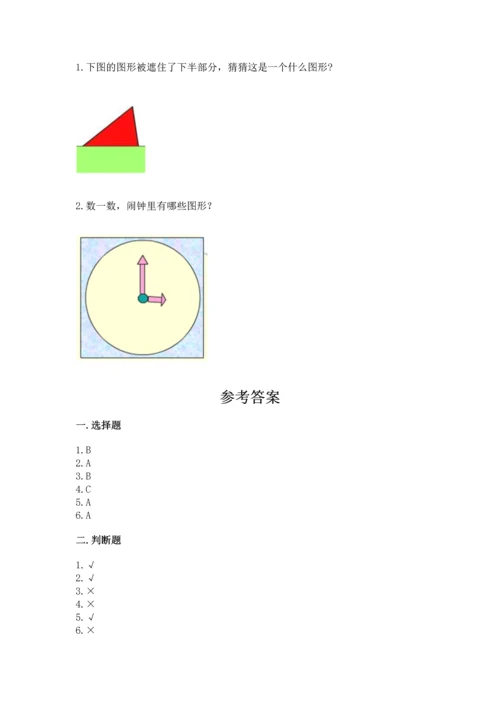 1. 下图的图形被遮住了下半部分，猜猜这是一个什么图形？

2. 数一数，闹钟里有哪些图形？

参考答案

一. 选择题

1. B
2. A
3. B
4. C
5. A
6. A

二. 判断题

1. √
2. √
3. ×
4. ×
5. √
6. ×